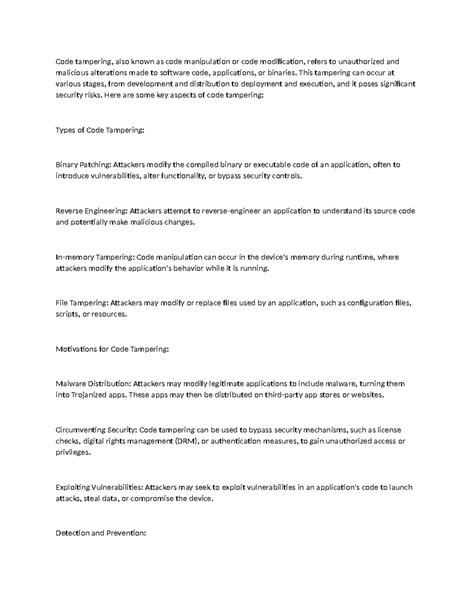 Code tampering, also known as code manipulation or code modification, refers to unauthorized and malicious alterations made to software code, applications, or binaries. This tampering can occur at various stages, from development and distribution to deployment and execution, and it poses significant security risks. Here are some key aspects of code tampering:

Types of Code Tampering:

Binary Patching: Attackers modify the compiled binary or executable code of an application, often to introduce vulnerabilities, alter functionality, or bypass security controls.

Reverse Engineering: Attackers attempt to reverse-engineer an application to understand its source code and potentially make malicious changes.

In-memory Tampering: Code manipulation can occur in the device's memory during runtime, where attackers modify the application's behavior while it is running.

File Tampering: Attackers may modify or replace files used by an application, such as configuration files, scripts, or resources.

Motivations for Code Tampering:

Malware Distribution: Attackers may modify legitimate applications to include malware, turning them into Trojanized apps. These apps may then be distributed on third-party app stores or websites.

Circumventing Security: Code tampering can be used to bypass security mechanisms, such as license checks, digital rights management (DRM), or authentication measures, to gain unauthorized access or privileges.

Exploiting Vulnerabilities: Attackers may seek to exploit vulnerabilities in an application's code to launch attacks, steal data, or compromise the device.

Detection and Prevention: